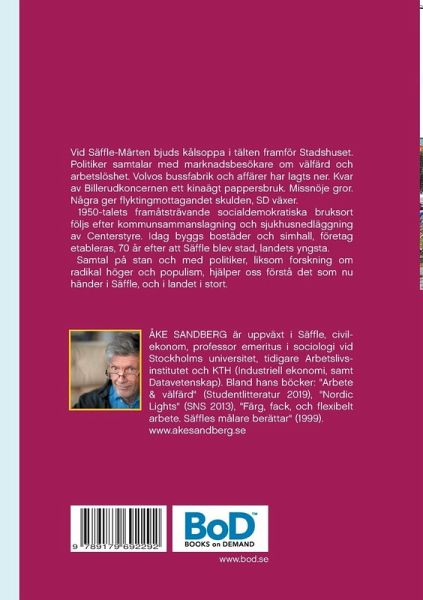 Vid Säffle-Mårten bjuds kålsoppa i tälten framför Stadshuset. Politiker samtalar med marknadsbesökare om välfärd och arbetslöshet. Volvos bussfabrik och affärer har lagts ner. Kvar av Billerudkoncernen ett kinaägt pappersbruk. Missnöje gror. Några ger flyktingmottagandet skulden, SD växer.

1950-talets framåtsträvande socialdemokratiska bruksort följs efter kommunsammanslagning och sjukhusnedläggning av Centerstyre. Idag byggs bostäder och simhall, företag etableras, 70 år efter att Säffle blev stad, landets yngsta.

Samtal på stan och med politiker, liksom forskning om radikal höger och populism, hjälper oss förstå det som nu händer i Säffle, och i landet i stort.

ÅKE SANDBERG är uppväxt i Säffle, civilekonom, professor emeritus i sociologi vid Stockholms universitet, tidigare Arbetslivsinstitutet och KTH (Industriell ekonomi, samt Datavetenskap). Bland hans böcker: "Arbete & välfärd" (Studentlitteratur 2019), "Nordic Lights" (SNS 2013), "Färg, fack, och flexibelt arbete. Säffles målare berättar" (1999). www.akesandberg.se

9 789179 692292

BoD™
BOOKS on DEMAND

www.bod.se